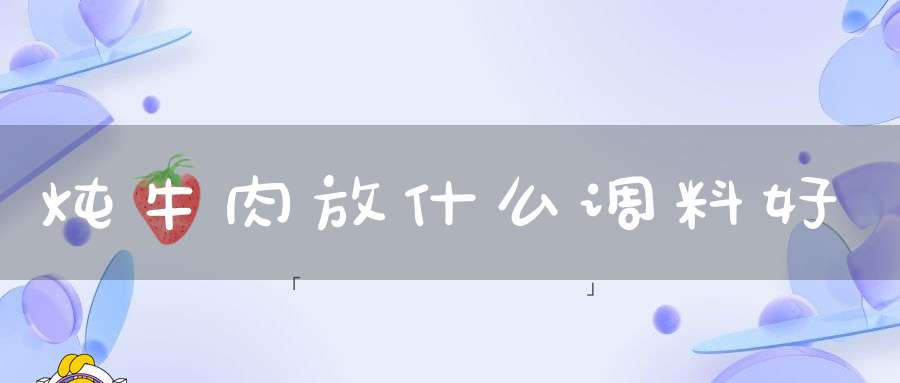 炖牛肉放什么调料好

「 」